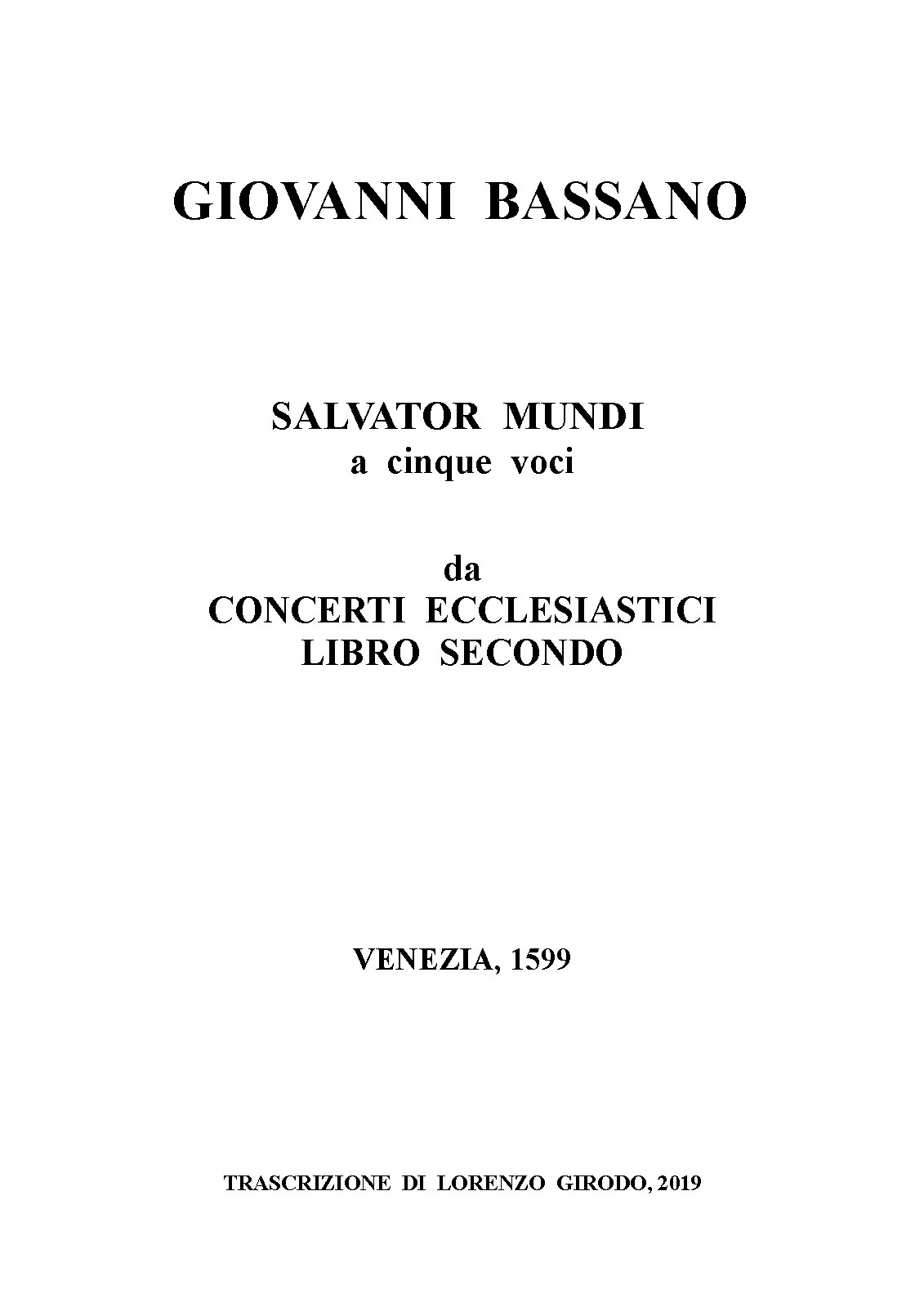 GIOVANNI BASSANO

SALVATOR MUNDI
a cinque voci

da
CONCERTI ECCLESIASTICI
LIBRO SECONDO

VENEZIA, 1599

TRASCRIZIONE DI LORENZO GIRODO, 2019